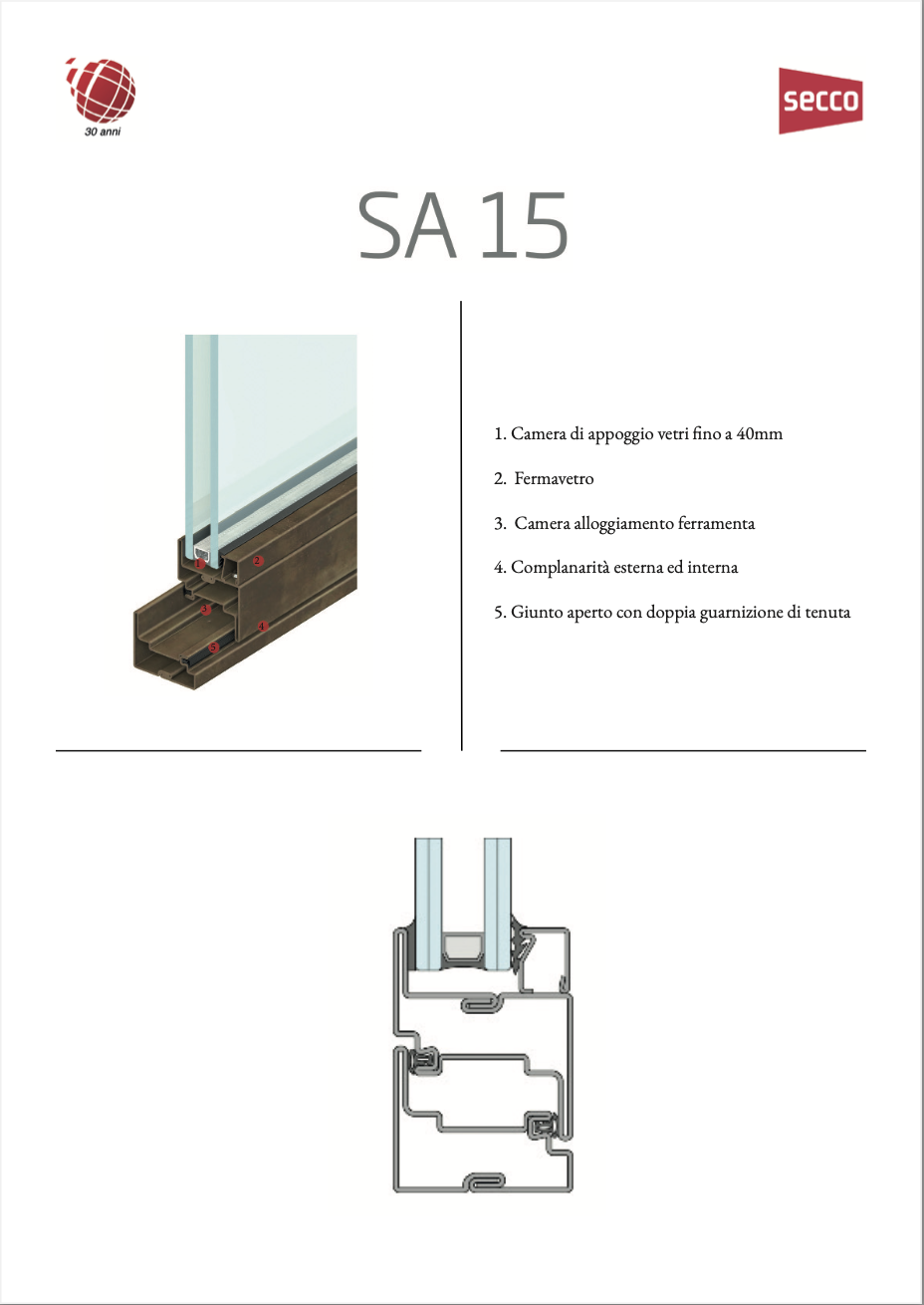 30 anni

secco

SA 15

1
2
3
4
5

1. Camera di appoggio vetri fino a 40mm

2. Fermavetro

3. Camera alloggiamento ferramenta

4. Complanarità esterna ed interna

5. Giunto aperto con doppia guarnizione di tenuta